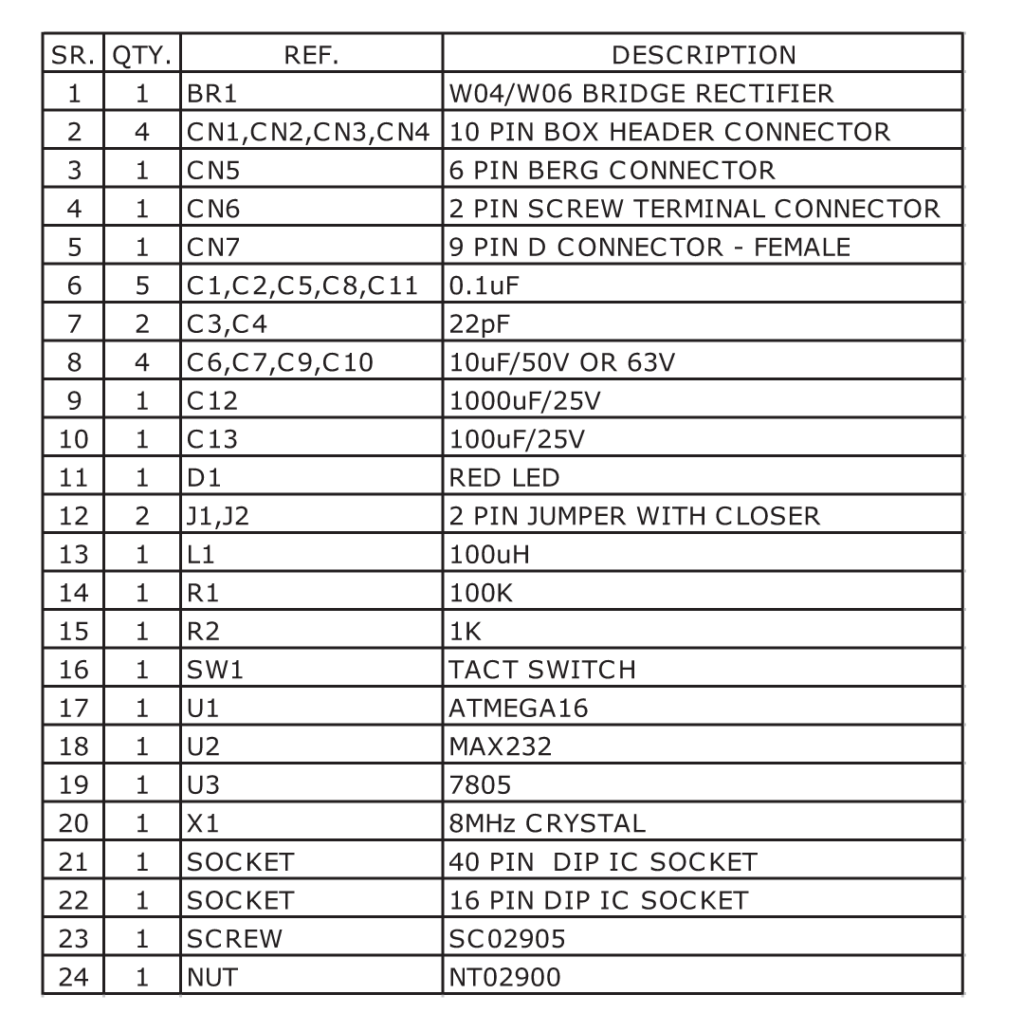 | SR. | QTY. | REF. | DESCRIPTION |
|---|---|---|---|
| 1 | 1 | BR1 | W04/W06 BRIDGE RECTIFIER |
| 2 | 4 | CN1,CN2,CN3,CN4 | 10 PIN BOX HEADER CONNECTOR |
| 3 | 1 | CN5 | 6 PIN BERG CONNECTOR |
| 4 | 1 | CN6 | 2 PIN SCREW TERMINAL CONNECTOR |
| 5 | 1 | CN7 | 9 PIN D CONNECTOR - FEMALE |
| 6 | 5 | C1,C2,C5,C8,C11 | 0.1uF |
| 7 | 2 | C3,C4 | 22pF |
| 8 | 4 | C6,C7,C9,C10 | 10uF/50V OR 63V |
| 9 | 1 | C12 | 1000uF/25V |
| 10 | 1 | C13 | 100uF/25V |
| 11 | 1 | D1 | RED LED |
| 12 | 2 | J1,J2 | 2 PIN JUMPER WITH CLOSER |
| 13 | 1 | L1 | 100uH |
| 14 | 1 | R1 | 100K |
| 15 | 1 | R2 | 1K |
| 16 | 1 | SW1 | TACT SWITCH |
| 17 | 1 | U1 | ATMEGA16 |
| 18 | 1 | U2 | MAX232 |
| 19 | 1 | U3 | 7805 |
| 20 | 1 | X1 | 8MHz CRYSTAL |
| 21 | 1 | SOCKET | 40 PIN DIP IC SOCKET |
| 22 | 1 | SOCKET | 16 PIN DIP IC SOCKET |
| 23 | 1 | SCREW | SC02905 |
| 24 | 1 | NUT | NT02900 |